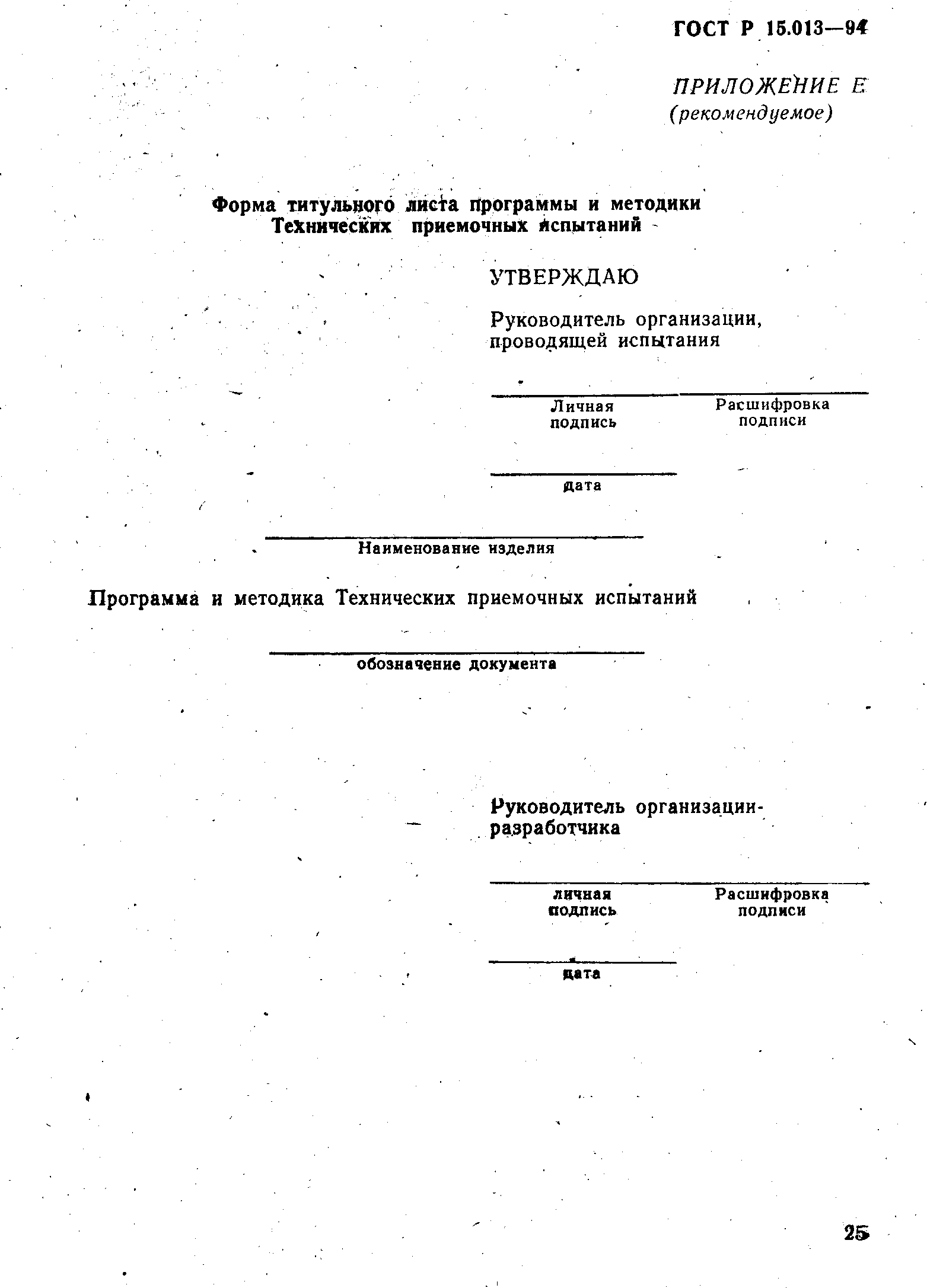 ГОСТ Р 15.013—94

ПРИЛОЖЕНИЕ Е
(рекомендуемое)

Форма титульного листа программы и методики Технических приемочных испытаний

УТВЕРЖДАЮ

Руководитель организации, проводящей испытания

Личная подпись

Расшифровка подписи

дата

Наименование изделия

Программа и методика Технических приемочных испытаний

обозначение документа

Руководитель организации-разработчика

личная подпись

Расшифровка подписи

дата

25